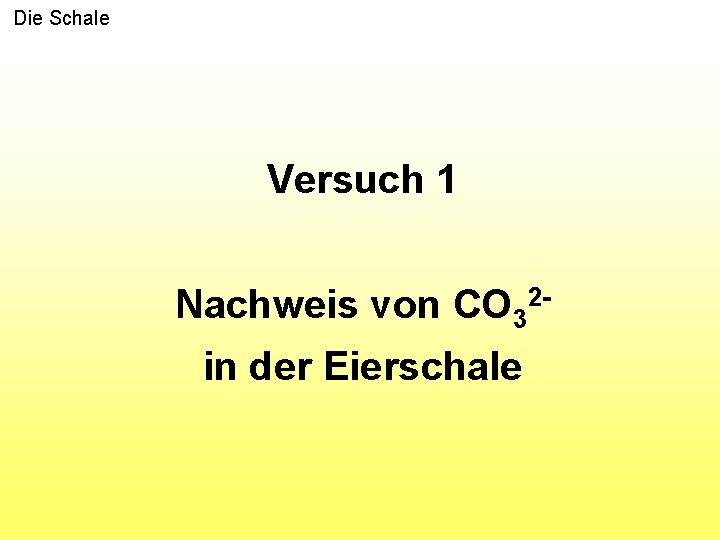 Die Schale

Versuch 1

Nachweis von $CO_3^{2-}$ in der Eierschale